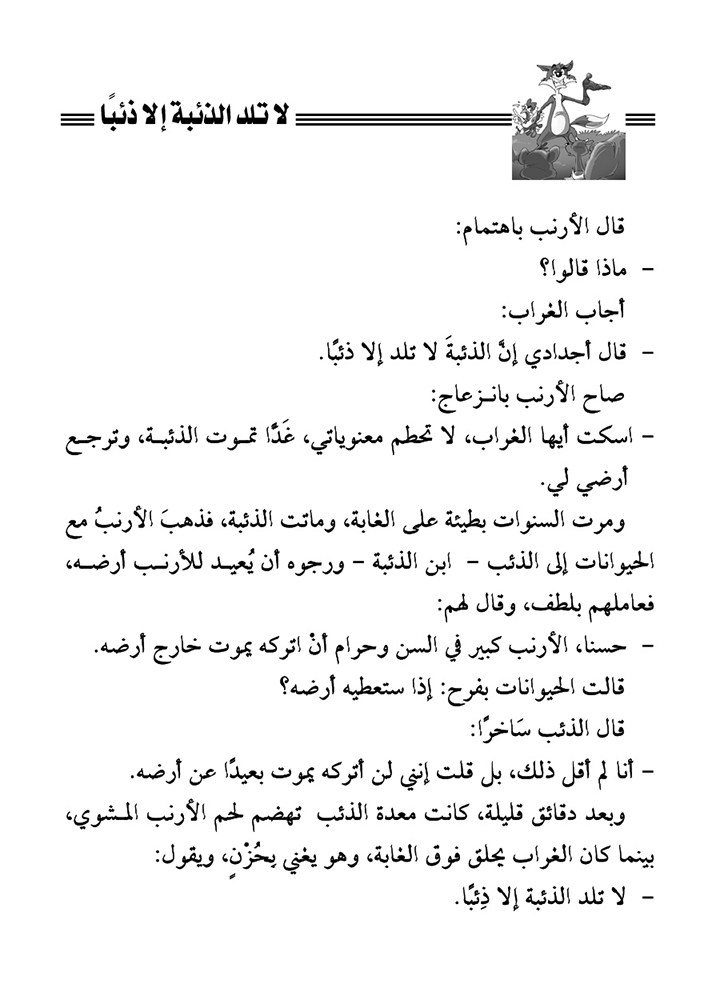 لا تلد الذئبة إلا ذئبًا

قال الأرنب باهتمام:
- ماذا قالوا؟
أجاب الغراب:
- قال أجدادي إنَّ الذئبةَ لا تلد إلا ذئبًا.
صاح الأرنب بانزعاج:
- اسكت أيها الغراب، لا تحطم معنوياتي، غَدًا تموت الذئبة، وترجع أرضي لي.
ومرت السنوات بطيئة على الغابة، وماتت الذئبة، فذهبَ الأرنبُ مع الحيوانات إلى الذئب - ابن الذئبة - ورجوه أن يُعيد للأرنب أرضه، فعاملهم بلطف، وقال لهم:
- حسنا، الأرنب كبير في السن وحرام أنْ اتركه يموت خارج أرضه.
قالت الحيوانات بفرح: إذا ستعطيه أرضه؟
قال الذئب سَاخرًا:
- أنا لم أقل ذلك، بل قلت إنني لن أتركه يموت بعيدًا عن أرضه.
وبعد دقائق قليلة، كانت معدة الذئب تهضم لحم الأرنب المشوي، بينما كان الغراب يحلق فوق الغابة، وهو يغني بحُزْنٍ، ويقول:
- لا تلد الذئبة إلا ذِئبًا.